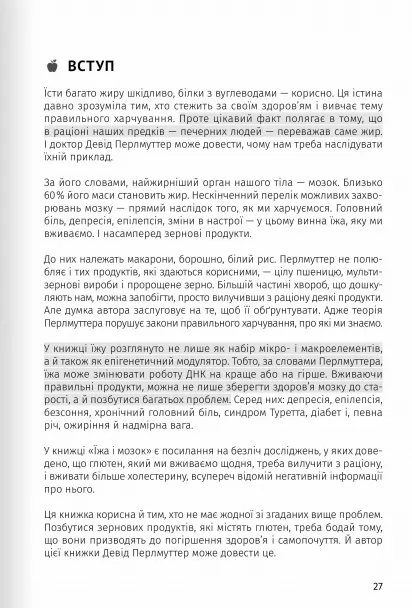 ВСТУП

Їсти багато жиру шкідливо, білки з вуглеводами — корисно. Ця істина давно зрозуміла тим, хто стежить за своїм здоров'ям і вивчає тему правильного харчування. Проте цікавий факт полягає в тому, що в раціоні наших предків — печерних людей — переважав саме жир. І доктор Девід Перлмуттер може довести, чому нам треба наслідувати їхній приклад.

За його словами, найжирніший орган нашого тіла — мозок. Близько 60 % його маси становить жир. Нескінченний перелік можливих захворювань мозку — прямий наслідок того, як ми харчуємося. Головний біль, депресія, епілепсія, зміни в настрої — у цьому винна їжа, яку ми вживаємо. І насамперед зернові продукти.

До них належать макарони, борошно, білий рис. Перлмуттер не полюбляє і тих продуктів, які здаються корисними, — цілу пшеницю, мультизернові вироби і пророщене зерно. Більшій частині хвороб, що дошкуляють нам, можна запобігти, просто вилучивши з раціону деякі продукти. Але думка автора заслуговує на те, щоб її обґрунтувати. Адже теорія Перлмуттера порушує закони правильного харчування, про які ми знаємо.

У книжці їжу розглянуто не лише як набір мікро- і макроелементів, а й також як епігенетичний модулятор. Тобто, за словами Перлмуттера, їжа може змінювати роботу ДНК на краще або на гірше. Вживаючи правильні продукти, можна не лише зберегти здоров'я мозку до старості, а й позбутися багатьох проблем. Серед них: депресія, епілепсія, безсоння, хронічний головний біль, синдром Туретта, діабет і, певна річ, ожиріння й надмірна вага.

У книжці «Їжа і мозок» є посилання на безліч досліджень, у яких доведено, що глютен, який ми вживаємо щодня, треба вилучити з раціону, і вживати більше холестерину, всупереч відомій негативній інформації про нього.

Ця книжка корисна й тим, хто не має жодної зі згаданих вище проблем. Позбутися зернових продуктів, які містять глютен, треба бодай тому, що вони призводять до погіршення здоров'я і самопочуття. Й автор цієї книжки Девід Перлмуттер може довести це.

27